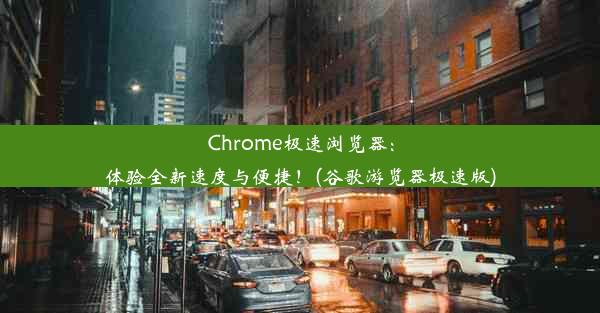 Chrome极速浏览器：
体验全新速度与便捷！(谷歌游览器极速版)